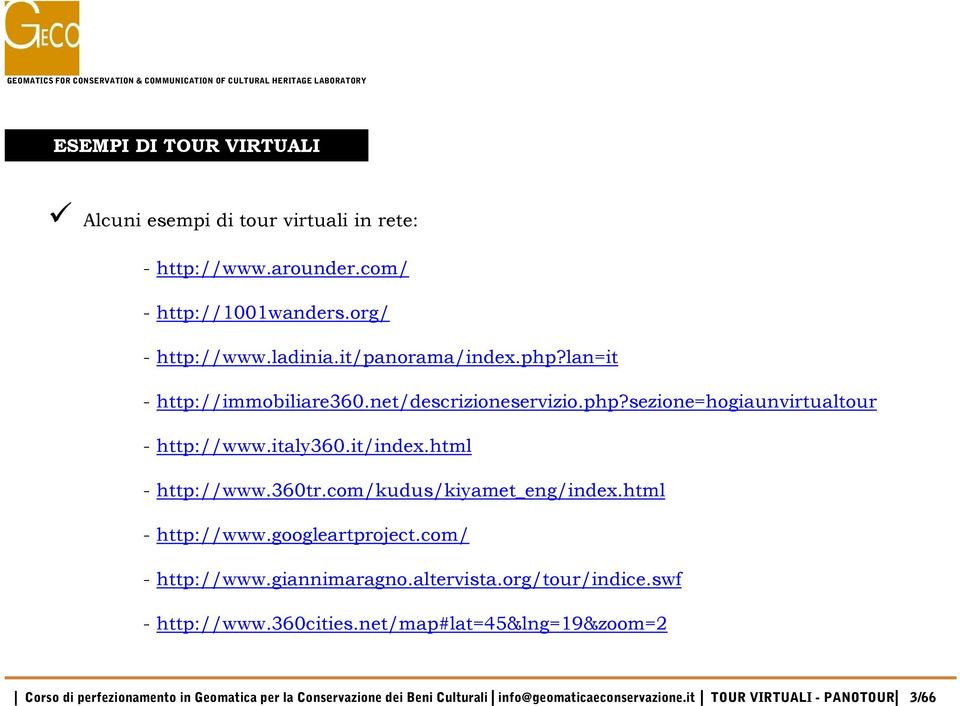 GECO
GEOMATICS FOR CONSERVATION & COMMUNICATION OF CULTURAL HERITAGE LABORATORY

ESEMPI DI TOUR VIRTUALI

✓ Alcuni esempi di tour virtuali in rete:

- http://www.arounder.com/

- http://1001wanders.org/

- http://www.ladinia.it/panorama/index.php?lan=it

- http://immobiliare360.net/descrizioneservizio.php?sezione=hogiaunvirtualtour

- http://www.italy360.it/index.html

- http://www.360tr.com/kudus/kiyamet_eng/index.html

- http://www.googleartproject.com/

- http://www.giannimaragno.altervista.org/tour/indice.swf

- http://www.360cities.net/map#lat=45&lng=19&zoom=2

| Corso di perfezionamento in Geomatica per la Conservazione dei Beni Culturali | info@geomaticaeconservazione.it | TOUR VIRTUALI - PANOTOUR | 3/66